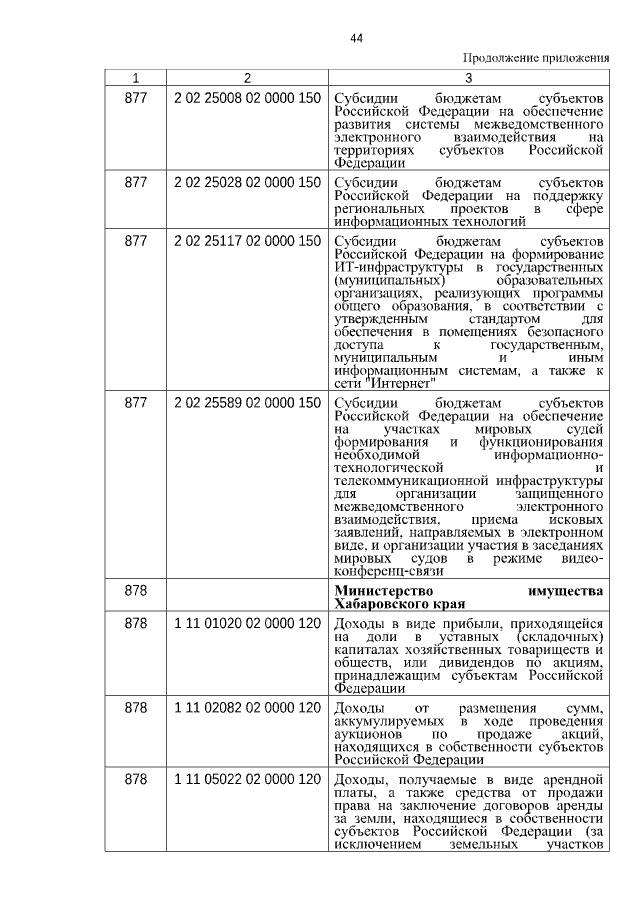 44

Продолжение приложения

| 1 | 2 | 3 |
|---|---|---|
| 877 | 2 02 25008 02 0000 150 | Субсидии бюджетам субъектов Российской Федерации на обеспечение развития системы межведомственного электронного взаимодействия на территориях субъектов Российской Федерации |
| 877 | 2 02 25028 02 0000 150 | Субсидии бюджетам субъектов Российской Федерации на поддержку региональных проектов в сфере информационных технологий |
| 877 | 2 02 25117 02 0000 150 | Субсидии бюджетам субъектов Российской Федерации на формирование ИТ-инфраструктуры в государственных (муниципальных) образовательных организациях, реализующих программы общего образования, в соответствии с утвержденным стандартом для обеспечения в помещениях безопасного доступа к государственным, муниципальным и иным информационным системам, а также к сети "Интернет" |
| 877 | 2 02 25589 02 0000 150 | Субсидии бюджетам субъектов Российской Федерации на обеспечение на участках мировых судей формирования и функционирования необходимой информационно-технологической и телекоммуникационной инфраструктуры для организации защищенного межведомственного электронного взаимодействия, приема исковых заявлений, направляемых в электронном виде, и организации участия в заседаниях мировых судов в режиме видео-конференц-связи |
| 878 | | **Министерство имущества Хабаровского края** |
| 878 | 1 11 01020 02 0000 120 | Доходы в виде прибыли, приходящейся на доли в уставных (складочных) капиталах хозяйственных товариществ и обществ, или дивидендов по акциям, принадлежащим субъектам Российской Федерации |
| 878 | 1 11 02082 02 0000 120 | Доходы от размещения сумм, аккумулируемых в ходе проведения аукционов по продаже акций, находящихся в собственности субъектов Российской Федерации |
| 878 | 1 11 05022 02 0000 120 | Доходы, получаемые в виде арендной платы, а также средства от продажи права на заключение договоров аренды за земли, находящиеся в собственности субъектов Российской Федерации (за исключением земельных участков |